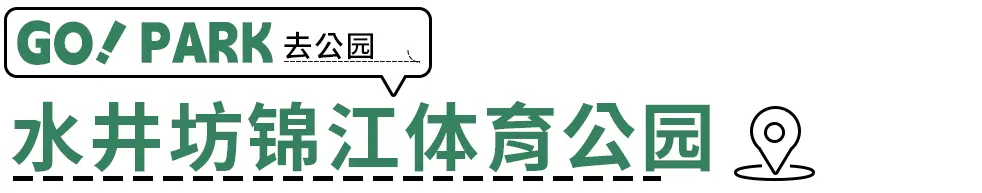 GO! PARK 去公园

水井坊锦江体育公园